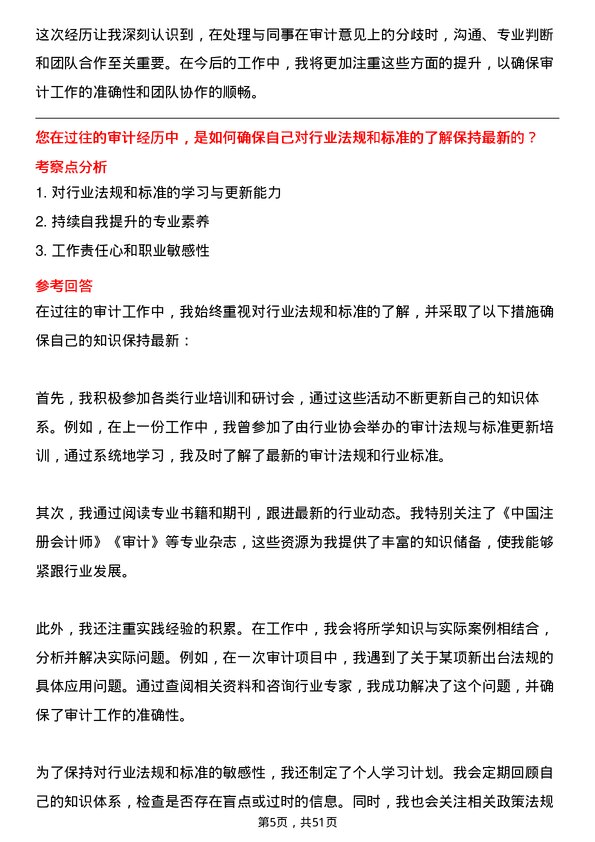 这次经历让我深刻认识到，在处理与同事在审计意见上的分歧时，沟通、专业判断和团队合作至关重要。在今后的工作中，我将更加注重这些方面的提升，以确保审计工作的准确性和团队协作的顺畅。

您在过往的审计经历中，是如何确保自己对行业法规和标准的了解保持最新的？

考察点分析

1. 对行业法规和标准的学习与更新能力
2. 持续自我提升的专业素养
3. 工作责任心和职业敏感性

参考回答

在过往的审计工作中，我始终重视对行业法规和标准的了解，并采取了以下措施确保自己的知识保持最新：

首先，我积极参加各类行业培训和研讨会，通过这些活动不断更新自己的知识体系。例如，在上一份工作中，我曾参加了由行业协会举办的审计法规与标准更新培训，通过系统地学习，我及时了解了最新的审计法规和行业标准。

其次，我通过阅读专业书籍和期刊，跟进最新的行业动态。我特别关注了《中国注册会计师》《审计》等专业杂志，这些资源为我提供了丰富的知识储备，使我能够紧跟行业发展。

此外，我还注重实践经验的积累。在工作中，我会将所学知识与实际案例相结合，分析并解决实际问题。例如，在一次审计项目中，我遇到了关于某项新出台法规的具体应用问题。通过查阅相关资料和咨询行业专家，我成功解决了这个问题，并确保了审计工作的准确性。

为了保持对行业法规和标准的敏感性，我还制定了个人学习计划。我会定期回顾自己的知识体系，检查是否存在盲点或过时的信息。同时，我也会关注相关政策法规

第5页，共51页